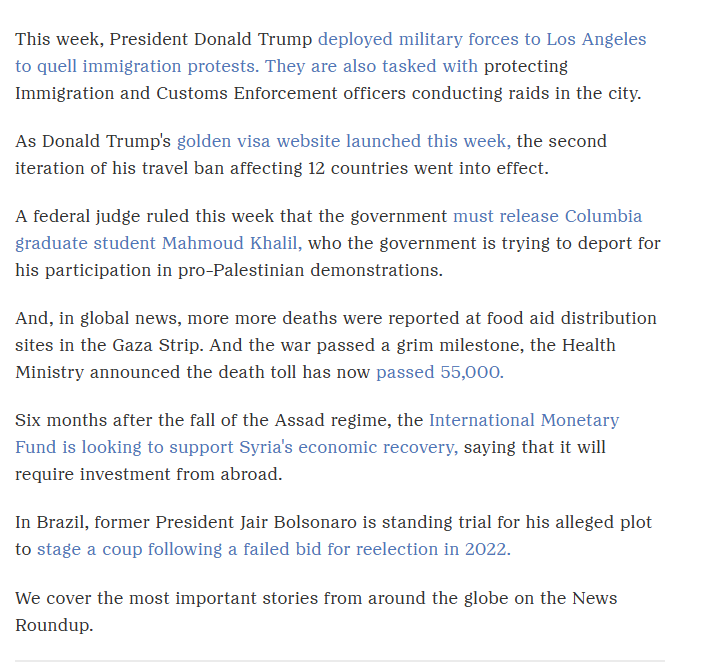 This week, President Donald Trump deployed military forces to Los Angeles to quell immigration protests. They are also tasked with protecting Immigration and Customs Enforcement officers conducting raids in the city.

As Donald Trump's golden visa website launched this week, the second iteration of his travel ban affecting 12 countries went into effect.

A federal judge ruled this week that the government must release Columbia graduate student Mahmoud Khalil, who the government is trying to deport for his participation in pro-Palestinian demonstrations.

And, in global news, more more deaths were reported at food aid distribution sites in the Gaza Strip. And the war passed a grim milestone, the Health Ministry announced the death toll has now passed 55,000.

Six months after the fall of the Assad regime, the International Monetary Fund is looking to support Syria's economic recovery, saying that it will require investment from abroad.

In Brazil, former President Jair Bolsonaro is standing trial for his alleged plot to stage a coup following a failed bid for reelection in 2022.

We cover the most important stories from around the globe on the News Roundup.